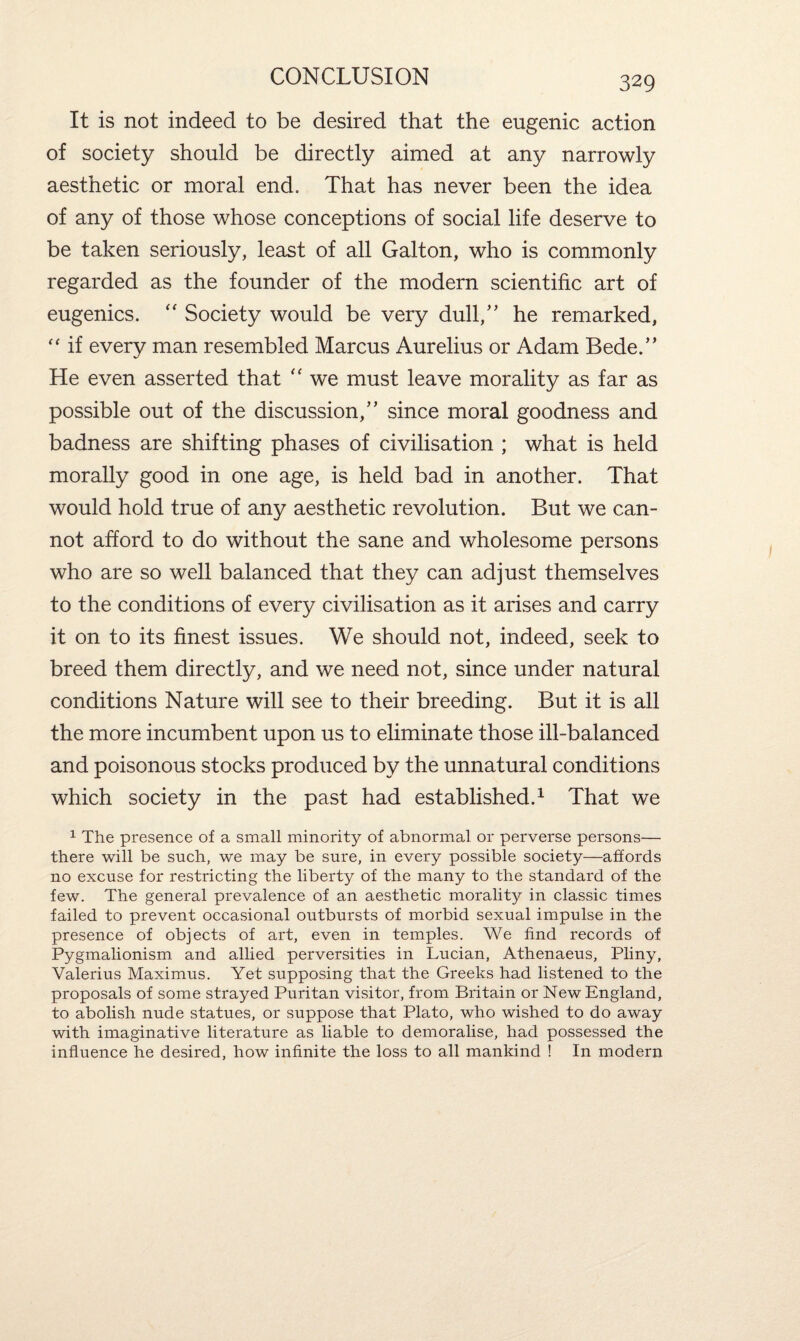 CONCLUSION 329

It is not indeed to be desired that the eugenic action of society should be directly aimed at any narrowly aesthetic or moral end. That has never been the idea of any of those whose conceptions of social life deserve to be taken seriously, least of all Galton, who is commonly regarded as the founder of the modern scientific art of eugenics. " Society would be very dull," he remarked, " if every man resembled Marcus Aurelius or Adam Bede." He even asserted that " we must leave morality as far as possible out of the discussion," since moral goodness and badness are shifting phases of civilisation ; what is held morally good in one age, is held bad in another. That would hold true of any aesthetic revolution. But we cannot afford to do without the sane and wholesome persons who are so well balanced that they can adjust themselves to the conditions of every civilisation as it arises and carry it on to its finest issues. We should not, indeed, seek to breed them directly, and we need not, since under natural conditions Nature will see to their breeding. But it is all the more incumbent upon us to eliminate those ill-balanced and poisonous stocks produced by the unnatural conditions which society in the past had established.$^1$ That we

$^1$ The presence of a small minority of abnormal or perverse persons—there will be such, we may be sure, in every possible society—affords no excuse for restricting the liberty of the many to the standard of the few. The general prevalence of an aesthetic morality in classic times failed to prevent occasional outbursts of morbid sexual impulse in the presence of objects of art, even in temples. We find records of Pygmalionism and allied perversities in Lucian, Athenaeus, Pliny, Valerius Maximus. Yet supposing that the Greeks had listened to the proposals of some strayed Puritan visitor, from Britain or New England, to abolish nude statues, or suppose that Plato, who wished to do away with imaginative literature as liable to demoralise, had possessed the influence he desired, how infinite the loss to all mankind ! In modern